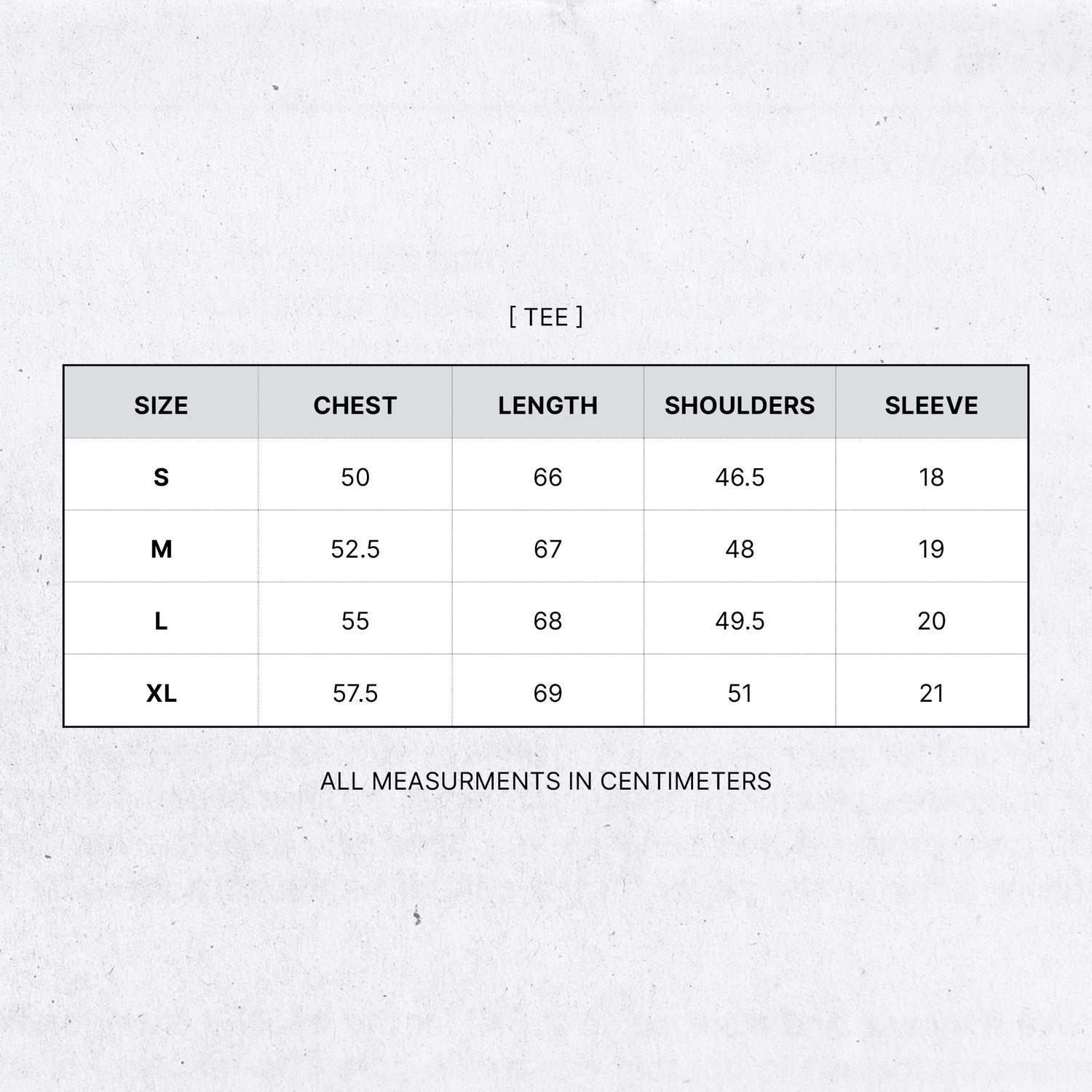 [ TEE ]

| SIZE | CHEST | LENGTH | SHOULDERS | SLEEVE |
|---|---|---|---|---|
| S | 50 | 66 | 46.5 | 18 |
| M | 52.5 | 67 | 48 | 19 |
| L | 55 | 68 | 49.5 | 20 |
| XL | 57.5 | 69 | 51 | 21 |

ALL MEASURMENTS IN CENTIMETERS